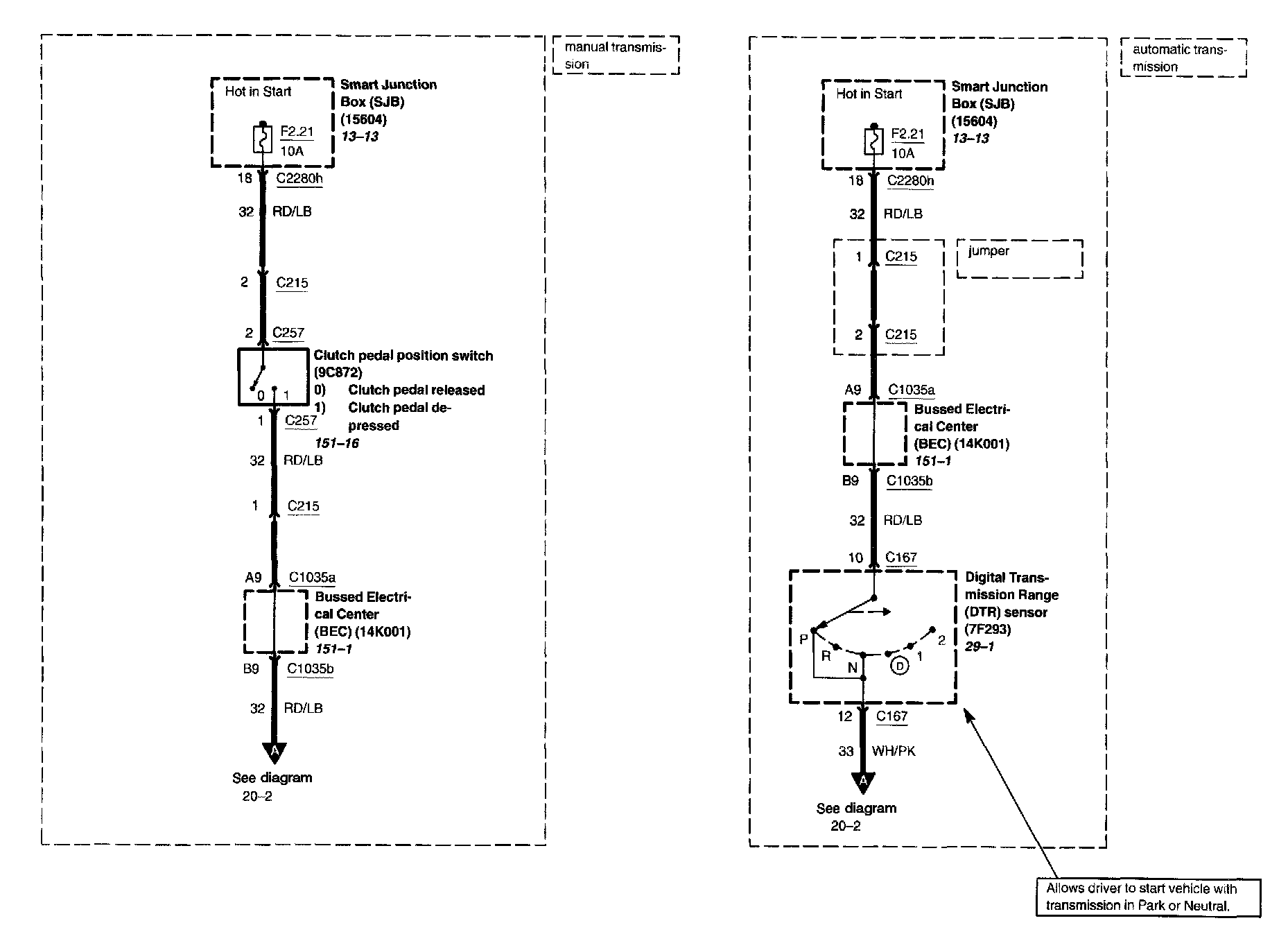 manual transmission

Hot in Start

Smart Junction Box (SJB) (15604) 13–13

F2.21 10A

18 C2280h

32 RD/LB

2 C215

2 C257

Clutch pedal position switch (9C872)
0) Clutch pedal released
1) Clutch pedal depressed
151–16

0 1

1 C257

32 RD/LB

1 C215

A9 C1035a

Bussed Electrical Center (BEC) (14K001) 151–1

B9 C1035b

32 RD/LB

A

See diagram 20–2

automatic transmission

Hot in Start

Smart Junction Box (SJB) (15604) 13–13

F2.21 10A

18 C2280h

32 RD/LB

1 C215

jumper

2 C215

A9 C1035a

Bussed Electrical Center (BEC) (14K001) 151–1

B9 C1035b

32 RD/LB

10 C167

Digital Transmission Range (DTR) sensor (7F293) 29–1

P R N D 1 2

12 C167

33 WH/PK

A

See diagram 20–2

Allows driver to start vehicle with transmission in Park or Neutral.